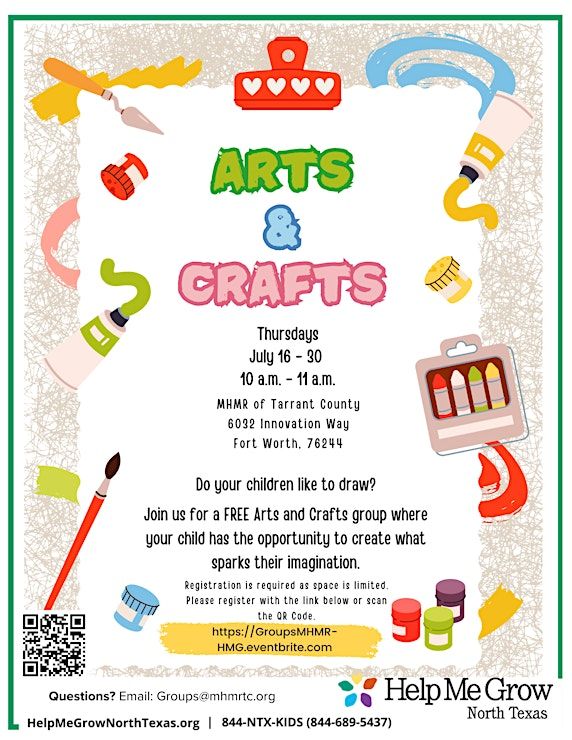 ARTS
&
CRAFTS

Thursdays
July 16 - 30
10 a.m. - 11 a.m.

MHMR of Tarrant County
6032 Innovation Way
Fort Worth, 76244

Do your children like to draw?

Join us for a FREE Arts and Crafts group where your child has the opportunity to create what sparks their imagination.

Registration is required as space is limited. Please register with the link below or scan the QR Code.

https://GroupsMHMR-HMG.eventbrite.com

Questions? Email: Groups@mhmrtc.org

Help Me Grow
North Texas

HelpMeGrowNorthTexas.org | 844-NTX-KIDS (844-689-5437)